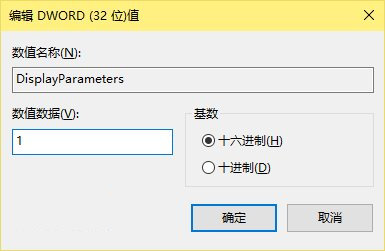 编辑 DWORD (32 位)值

数值名称(N):

DisplayParameters

数值数据(V):

1

基数

十六进制(H)

十进制(D)

确定

取消